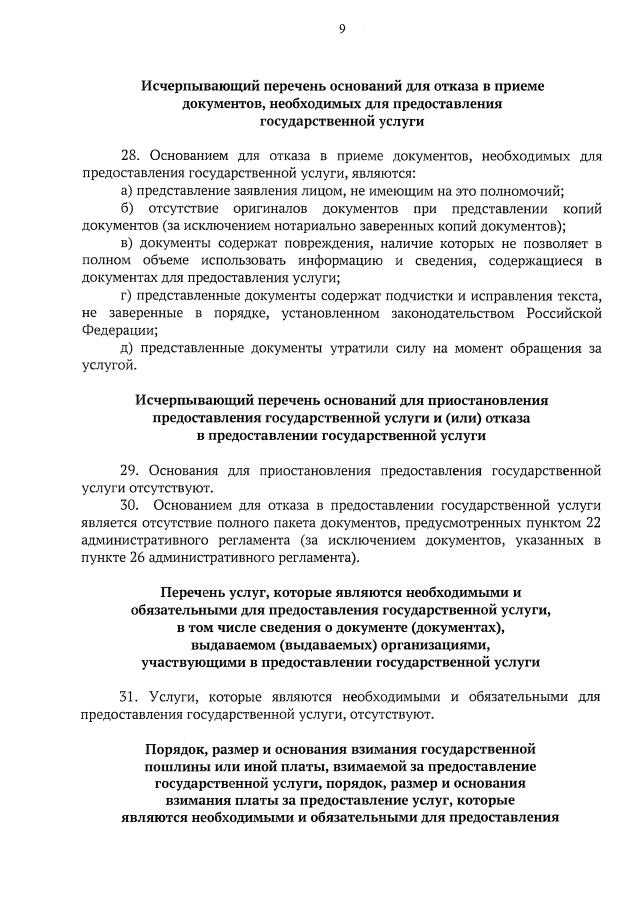 9

Исчерпывающий перечень оснований для отказа в приеме документов, необходимых для предоставления государственной услуги

28. Основанием для отказа в приеме документов, необходимых для предоставления государственной услуги, являются:

а) представление заявления лицом, не имеющим на это полномочий;

б) отсутствие оригиналов документов при представлении копий документов (за исключением нотариально заверенных копий документов);

в) документы содержат повреждения, наличие которых не позволяет в полном объеме использовать информацию и сведения, содержащиеся в документах для предоставления услуги;

г) представленные документы содержат подчистки и исправления текста, не заверенные в порядке, установленном законодательством Российской Федерации;

д) представленные документы утратили силу на момент обращения за услугой.

Исчерпывающий перечень оснований для приостановления предоставления государственной услуги и (или) отказа в предоставлении государственной услуги

29. Основания для приостановления предоставления государственной услуги отсутствуют.

30. Основанием для отказа в предоставлении государственной услуги является отсутствие полного пакета документов, предусмотренных пунктом 22 административного регламента (за исключением документов, указанных в пункте 26 административного регламента).

Перечень услуг, которые являются необходимыми и обязательными для предоставления государственной услуги, в том числе сведения о документе (документах), выдаваемом (выдаваемых) организациями, участвующими в предоставлении государственной услуги

31. Услуги, которые являются необходимыми и обязательными для предоставления государственной услуги, отсутствуют.

Порядок, размер и основания взимания государственной пошлины или иной платы, взимаемой за предоставление государственной услуги, порядок, размер и основания взимания платы за предоставление услуг, которые являются необходимыми и обязательными для предоставления